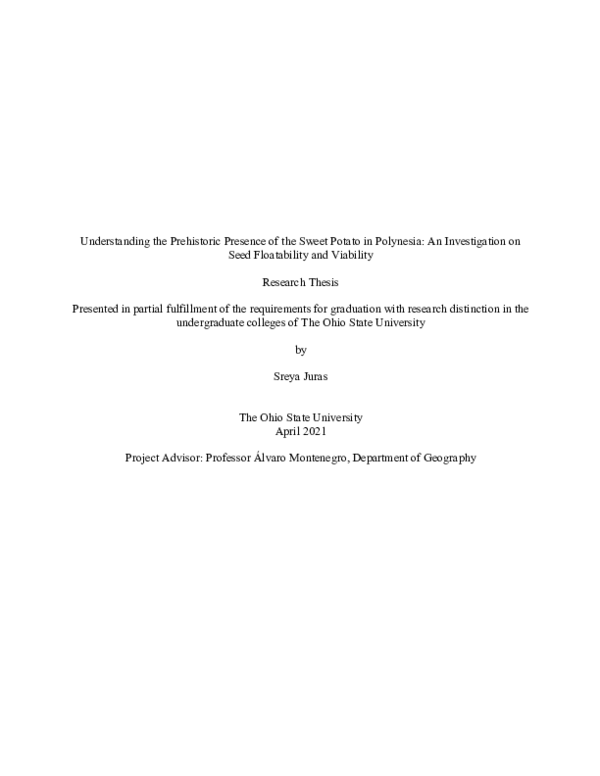 Understanding the Prehistoric Presence of the Sweet Potato in Polynesia: An Investigation on Seed Floatability and Viability

Research Thesis

Presented in partial fulfillment of the requirements for graduation with research distinction in the undergraduate colleges of The Ohio State University

by

Sreya Juras

The Ohio State University
April 2021

Project Advisor: Professor Álvaro Montenegro, Department of Geography